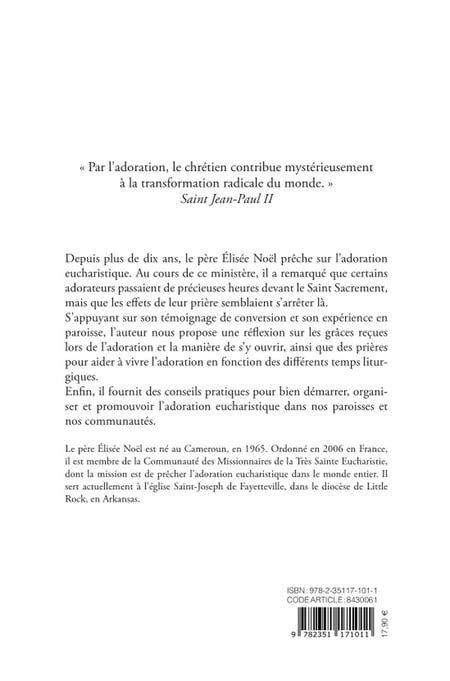 « Par l'adoration, le chrétien contribue mystérieusement à la transformation radicale du monde. »
Saint Jean-Paul II

Depuis plus de dix ans, le père Élisée Noël prêche sur l'adoration eucharistique. Au cours de ce ministère, il a remarqué que certains adorateurs passaient de précieuses heures devant le Saint Sacrement, mais que les effets de leur prière semblaient s'arrêter là.
S'appuyant sur son témoignage de conversion et son expérience en paroisse, l'auteur nous propose une réflexion sur les grâces reçues lors de l'adoration et la manière de s'y ouvrir, ainsi que des prières pour aider à vivre l'adoration en fonction des différents temps liturgiques.
Enfin, il fournit des conseils pratiques pour bien démarrer, organiser et promouvoir l'adoration eucharistique dans nos paroisses et nos communautés.

Le père Élisée Noël est né au Cameroun, en 1965. Ordonné en 2006 en France, il est membre de la Communauté des Missionnaires de la Très Sainte Eucharistie, dont la mission est de prêcher l'adoration eucharistique dans le monde entier. Il sert actuellement à l'église Saint-Joseph de Fayetteville, dans le diocèse de Little Rock, en Arkansas.

ISBN : 978-2-35117-101-1
CODE ARTICLE : 8430061
9 782351 171011
17,90 €